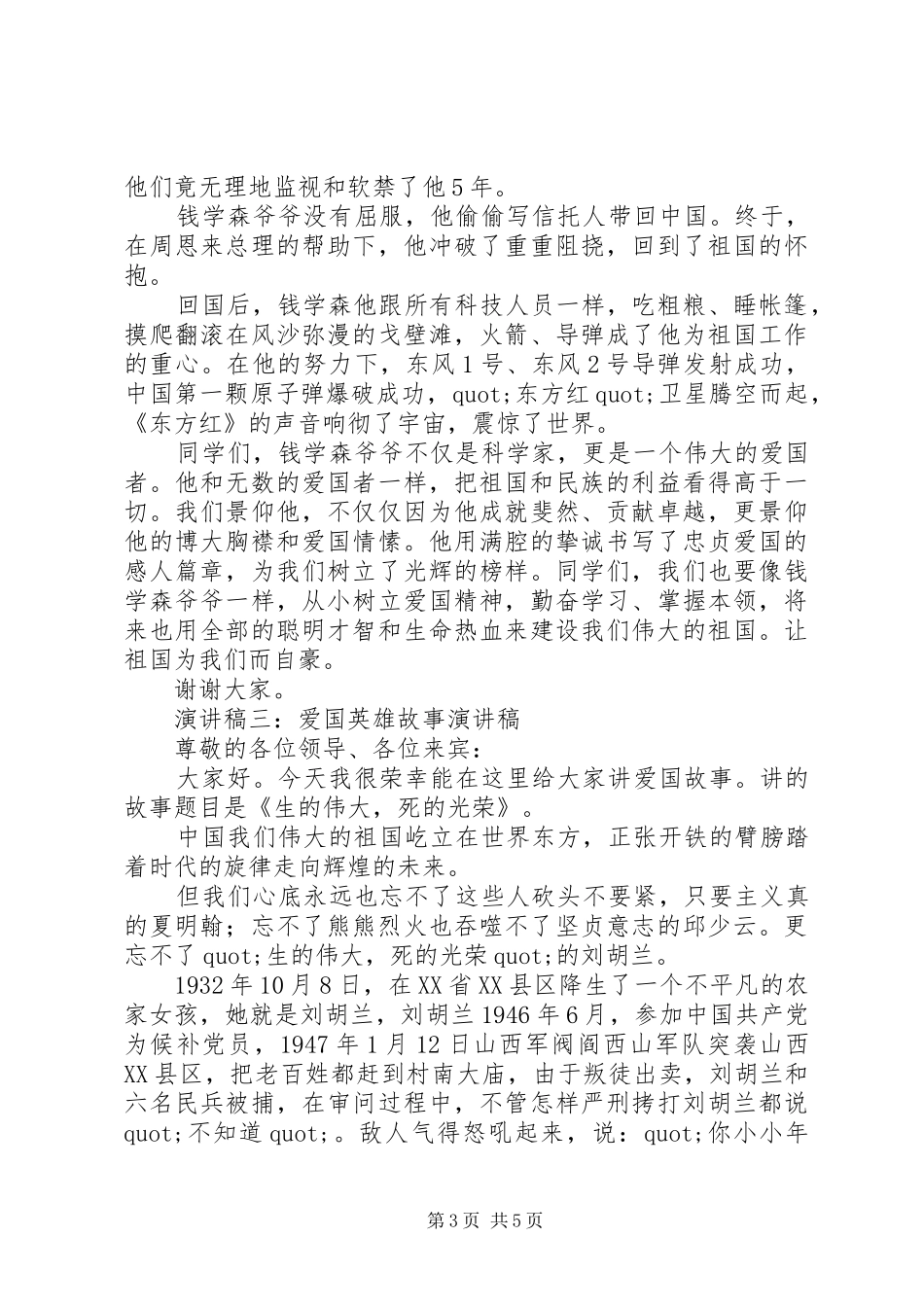 他们竟无理地监视和软禁了他5年。

钱学森爷爷没有屈服，他偷偷写信托人带回中国。终于，在周恩来总理的帮助下，他冲破了重重阻挠，回到了祖国的怀抱。

回国后，钱学森他跟所有科技人员一样，吃粗粮、睡帐篷，摸爬翻滚在风沙弥漫的戈壁滩，火箭、导弹成了他为祖国工作的重心。在他的努力下，东风1号、东风2号导弹发射成功，中国第一颗原子弹爆破成功，quot;东方红quot;卫星腾空而起，《东方红》的声音响彻了宇宙，震惊了世界。

同学们，钱学森爷爷不仅是科学家，更是一个伟大的爱国者。他和无数的爱国者一样，把祖国和民族的利益看得高于一切。我们景仰他，不仅仅因为他成就斐然、贡献卓越，更景仰他的博大胸襟和爱国情愫。他用满腔的挚诚书写了忠贞爱国的感人篇章，为我们树立了光辉的榜样。同学们，我们也要像钱学森爷爷一样，从小树立爱国精神，勤奋学习、掌握本领，将来也用全部的聪明才智和生命热血来建设我们伟大的祖国。让祖国为我们而自豪。

谢谢大家。

演讲稿三：爱国英雄故事演讲稿

尊敬的各位领导、各位来宾：

大家好。今天我很荣幸能在这里给大家讲爱国故事。讲的故事题目是《生的伟大，死的光荣》。

中国我们伟大的祖国屹立在世界东方，正张开铁的臂膀踏着时代的旋律走向辉煌的未来。

但我们心底永远也忘不了这些人砍头不要紧，只要主义真的夏明翰；忘不了熊熊烈火也吞噬不了坚贞意志的邱少云。更忘不了quot;生的伟大，死的光荣quot;的刘胡兰。

1932年10月8日，在XX省XX县区降生了一个不平凡的农家女孩，她就是刘胡兰，刘胡兰1946年6月，参加中国共产党为候补党员，1947年1月12日山西军阀阎西山军队突袭山西XX县区，把老百姓都赶到村南大庙，由于叛徒出卖，刘胡兰和六名民兵被捕，在审问过程中，不管怎样严刑拷打刘胡兰都说quot;不知道quot;。敌人气得怒吼起来，说：quot;你小小年

第3页 共5页